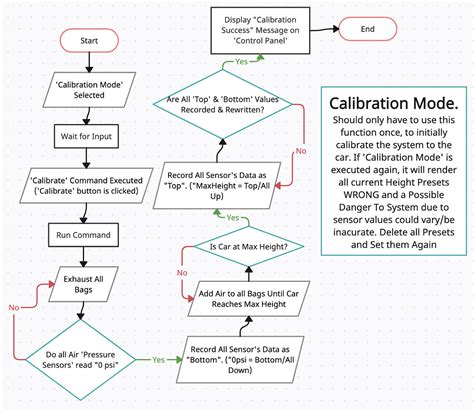 Start

'Calibration Mode' Selected

Wait for Input

'Calibrate' Command Executed ('Calibrate' button is clicked)

Run Command

Exhaust All Bags

No

Do all Air 'Pressure Sensors' read "0 psi"

Yes

Record All Sensor's Data as "Bottom". (*0psi = Bottom/All Down)

Add Air to all Bags Until Car Reaches Max Height

No

Is Car at Max Height?

Yes

Record All Sensor's Data as "Top". (*MaxHeight = Top/All Up)

No

Are All 'Top' & 'Bottom' Values Recorded & Rewritten?

Yes

Display "Calibration Success" Message on 'Control Panel'

End

Calibration Mode.
Should only have to use this function once, to initially calibrate the system to the car. If 'Calibration Mode' is executed again, it will render all current Height Presets WRONG and a Possible Danger To System due to sensor values could vary/be inacurate. Delete all Presets and Set them Again